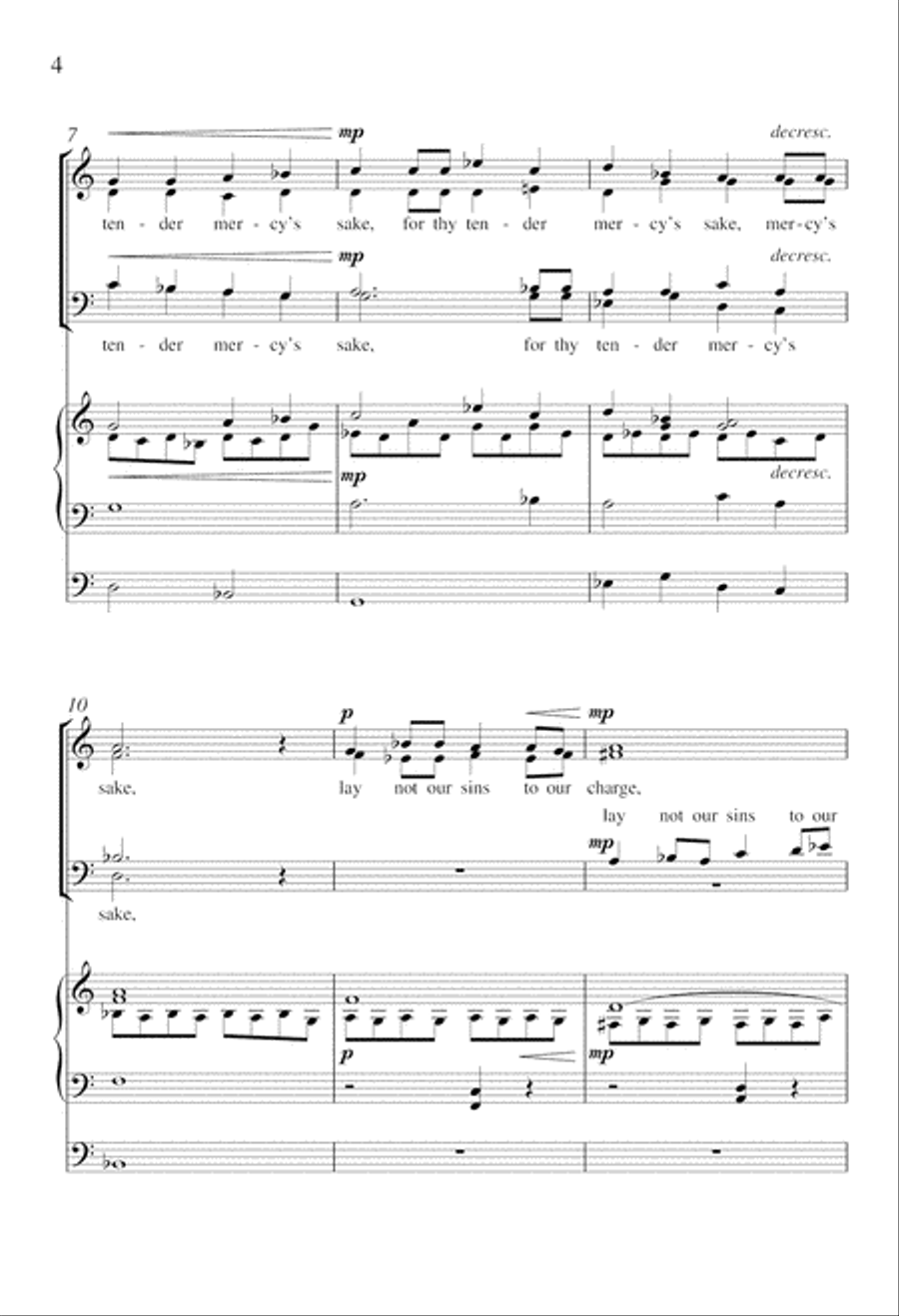 4

7

mp

decresc.

ten - der mer - cy's sake, for thy ten - der mer - cy's sake, mer - cy's

mp

decresc.

ten - der mer - cy's sake, for thy ten - der mer - cy's

mp

decresc.

10

p

mp

sake, lay not our sins to our charge,

lay not our sins to our

mp

sake,

p

mp